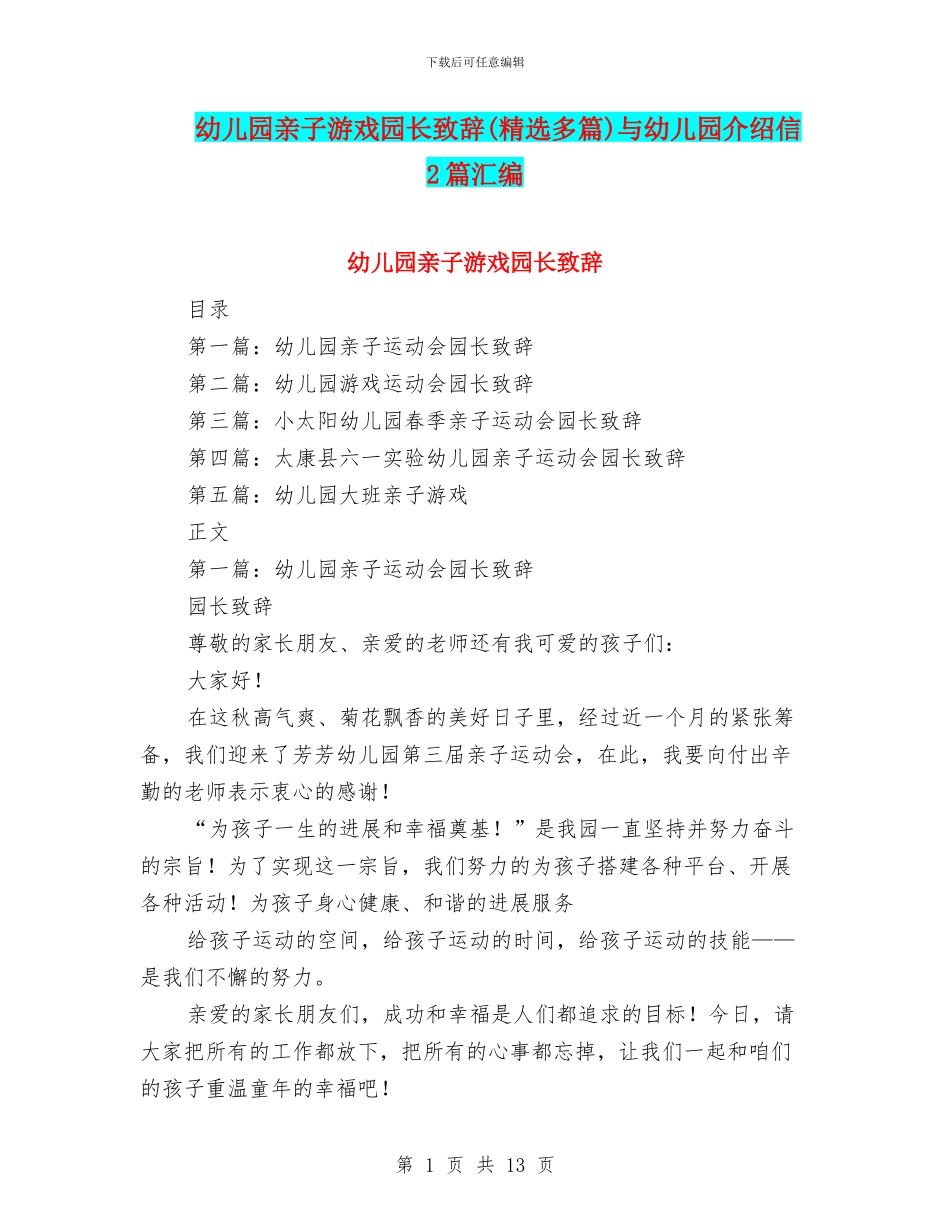 下载后可任意编辑

幼儿园亲子游戏园长致辞(精选多篇)与幼儿园介绍信2篇汇编

幼儿园亲子游戏园长致辞

目录

第一篇：幼儿园亲子运动会园长致辞

第二篇：幼儿园游戏运动会园长致辞

第三篇：小太阳幼儿园春季亲子运动会园长致辞

第四篇：太康县六一实验幼儿园亲子运动会园长致辞

第五篇：幼儿园大班亲子游戏

正文

第一篇：幼儿园亲子运动会园长致辞

园长致辞

尊敬的家长朋友、亲爱的老师还有我可爱的孩子们：

大家好！

在这秋高气爽、菊花飘香的美好日子里，经过近一个月的紧张筹备，我们迎来了芳芳幼儿园第三届亲子运动会，在此，我要向付出辛勤的老师表示衷心的感谢！

“为孩子一生的进展和幸福奠基！”是我园一直坚持并努力奋斗的宗旨！为了实现这一宗旨，我们努力的为孩子搭建各种平台、开展各种活动！为孩子身心健康、和谐的进展服务

给孩子运动的空间，给孩子运动的时间，给孩子运动的技能——是我们不懈的努力。

亲爱的家长朋友们，成功和幸福是人们都追求的目标！今日，请大家把所有的工作都放下，把所有的心事都忘掉，让我们一起和咱们的孩子重温童年的幸福吧！

第 1 页 共 13 页